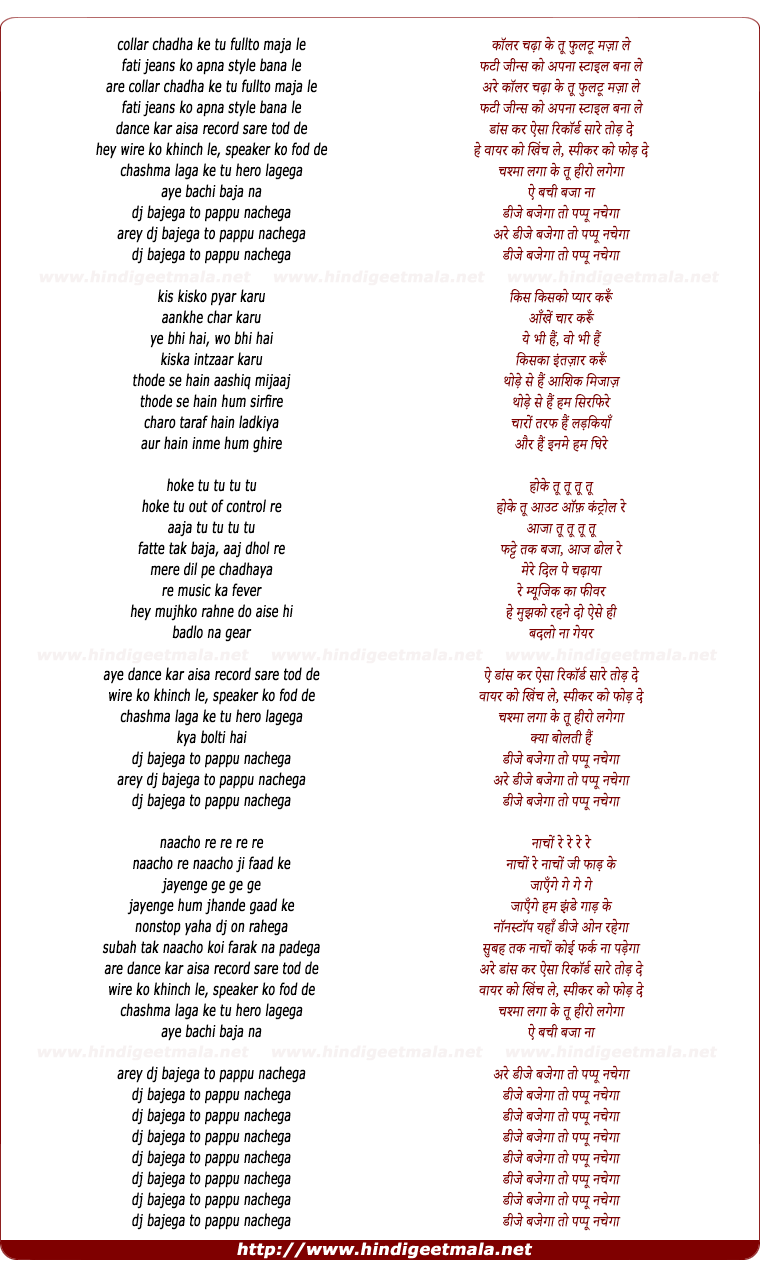 collar chadha ke tu fullto maja le
fati jeans ko apna style bana le
are collar chadha ke tu fullto maja le
fati jeans ko apna style bana le
dance kar aisa record sare tod de
hey wire ko khinch le, speaker ko fod de
chashma laga ke tu hero lagega
aye bachi baja na
dj bajega to pappu nachega
arey dj bajega to pappu nachega
dj bajega to pappu nachega

www.hindigeetmala.net www.hindigeetmala.net www.hindigeetmala.net

kis kisko pyar karu
aankhe char karu
ye bhi hai, wo bhi hai
kiska intzaar karu
thode se hain aashiq mijaaj
thode se hain hum sirfire
charo taraf hain ladkiya
aur hain inme hum ghire

hoke tu tu tu tu
hoke tu out of control re
aaja tu tu tu tu
fatte tak baja, aaj dhol re
mere dil pe chadhaya
re music ka fever
hey mujhko rahne do aise hi
badlo na gear

www.hindigeetmala.net www.hindigeetmala.net www.hindigeetmala.net

aye dance kar aisa record sare tod de
wire ko khinch le, speaker ko fod de
chashma laga ke tu hero lagega
kya bolti hai
dj bajega to pappu nachega
arey dj bajega to pappu nachega
dj bajega to pappu nachega

naacho re re re re
naacho re naacho ji faad ke
jayenge ge ge ge
jayenge hum jhande gaad ke
nonstop yaha dj on rahega
subah tak naacho koi farak na padega
are dance kar aisa record sare tod de
wire ko khinch le, speaker ko fod de
chashma laga ke tu hero lagega
aye bachi baja na

www.hindigeetmala.net www.hindigeetmala.net www.hindigeetmala.net

arey dj bajega to pappu nachega
dj bajega to pappu nachega
dj bajega to pappu nachega
dj bajega to pappu nachega
dj bajega to pappu nachega
dj bajega to pappu nachega
dj bajega to pappu nachega
dj bajega to pappu nachega

कॉलर चढ़ा के तू फुलटू मज़ा ले
फटी जीन्स को अपना स्टाइल बना ले
अरे कॉलर चढ़ा के तू फुलटू मज़ा ले
फटी जीन्स को अपना स्टाइल बना ले
डांस कर ऐसा रिकॉर्ड सारे तोड़ दे
हे वायर को खिंच ले, स्पीकर को फोड़ दे
चश्मा लगा के तू हीरो लगेगा
ऐ बची बजा ना
डीजे बजेगा तो पप्पू नचेगा
अरे डीजे बजेगा तो पप्पू नचेगा
डीजे बजेगा तो पप्पू नचेगा

किस किसको प्यार करूँ
आँखें चार करूँ
ये भी हैं, वो भी हैं
किसका इंतज़ार करूँ
थोड़े से हैं आशिक मिजाज़
थोड़े से हैं हम सिरफिरे
चारों तरफ हैं लड़कियाँ
और हैं इनमे हम घिरे

होके तू तू तू तू
होके तू आउट ऑफ़ कंट्रोल रे
आजा तू तू तू तू
फट्टे तक बजा, आज ढोल रे
मेरे दिल पे चढ़ाया
रे म्यूजिक का फीवर
हे मुझको रहने दो ऐसे ही
बदलो ना गेयर

ऐ डांस कर ऐसा रिकॉर्ड सारे तोड़ दे
वायर को खिंच ले, स्पीकर को फोड़ दे
चश्मा लगा के तू हीरो लगेगा
क्या बोलती हैं
डीजे बजेगा तो पप्पू नचेगा
अरे डीजे बजेगा तो पप्पू नचेगा
डीजे बजेगा तो पप्पू नचेगा

नाचों रे रे रे रे
नाचों रे नाचों जी फाड़ के
जाएँगे गे गे गे
जाएँगे हम झंडे गाड़ के
नॉनस्टॉप यहाँ डीजे ओन रहेगा
सुबह तक नाचों कोई फर्क ना पड़ेगा
अरे डांस कर ऐसा रिकॉर्ड सारे तोड़ दे
वायर को खिंच ले, स्पीकर को फोड़ दे
चश्मा लगा के तू हीरो लगेगा
ऐ बची बजा ना

अरे डीजे बजेगा तो पप्पू नचेगा
डीजे बजेगा तो पप्पू नचेगा
डीजे बजेगा तो पप्पू नचेगा
डीजे बजेगा तो पप्पू नचेगा
डीजे बजेगा तो पप्पू नचेगा
डीजे बजेगा तो पप्पू नचेगा
डीजे बजेगा तो पप्पू नचेगा
डीजे बजेगा तो पप्पू नचेगा

http://www.hindigeetmala.net